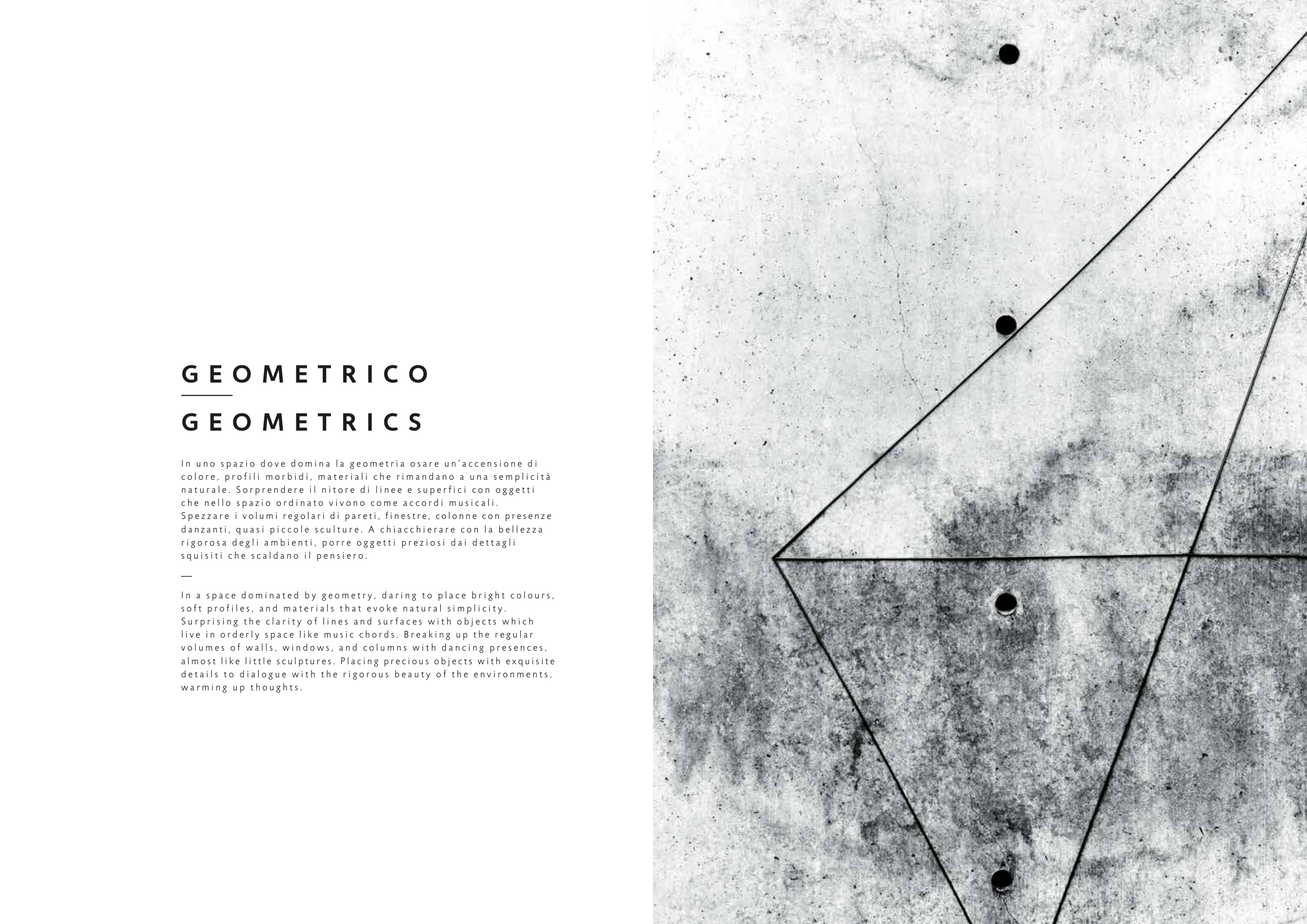 GEOMETRICO

GEOMETRICS

In uno spazio dove domina la geometria osare un'accensione di colore, profili morbidi, materiali che rimandano a una semplicità naturale. Sorprendere il nitore di linee e superfici con oggetti che nello spazio ordinato vivono come accordi musicali. Spezzare i volumi regolari di pareti, finestre, colonne con presenze danzanti, quasi piccole sculture. A chiacchierare con la bellezza rigorosa degli ambienti, porre oggetti preziosi dai dettagli squisiti che scaldano il pensiero.

—

In a space dominated by geometry, daring to place bright colours, soft profiles, and materials that evoke natural simplicity. Surprising the clarity of lines and surfaces with objects which live in orderly space like music chords. Breaking up the regular volumes of walls, windows, and columns with dancing presences, almost like little sculptures. Placing precious objects with exquisite details to dialogue with the rigorous beauty of the environments, warming up thoughts.